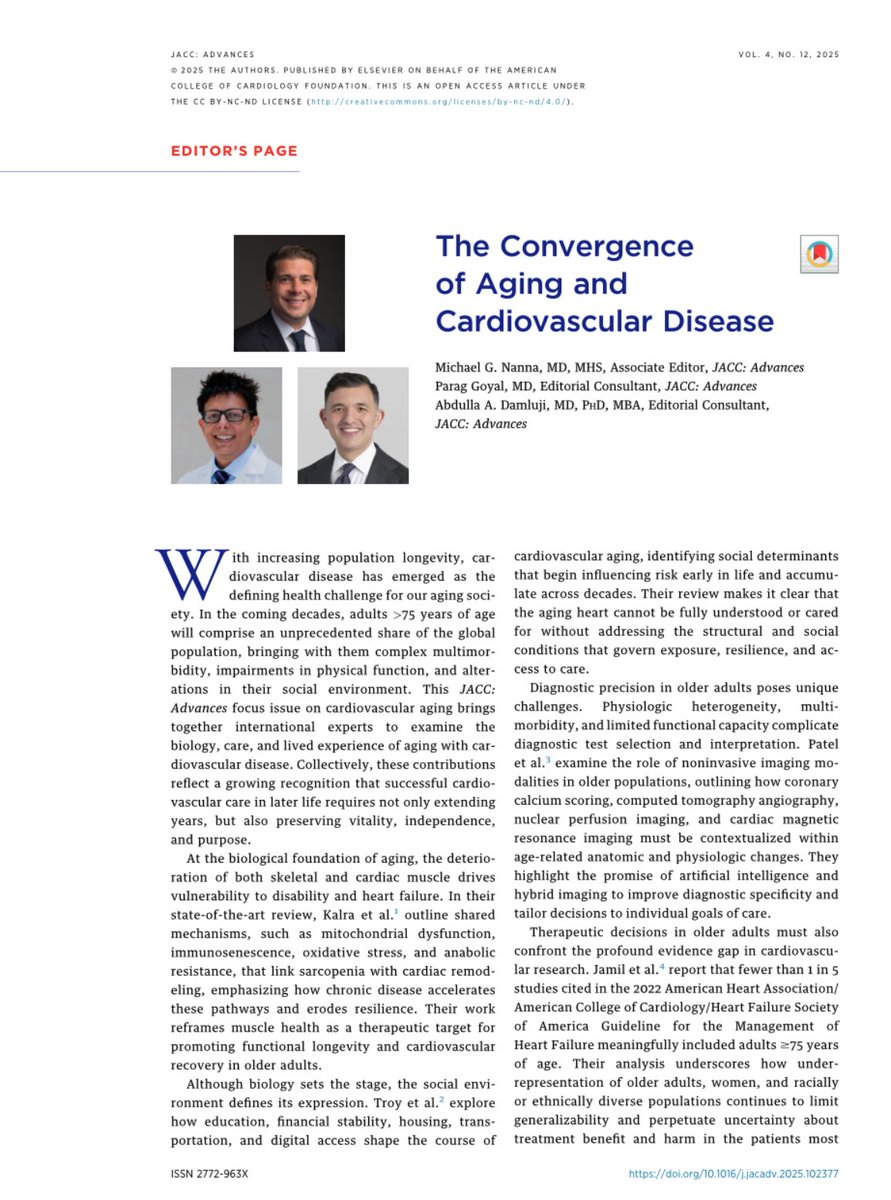 JACC: ADVANCES

VOL. 4, NO. 12, 2025

© 2025 THE AUTHORS. PUBLISHED BY ELSEVIER ON BEHALF OF THE AMERICAN COLLEGE OF CARDIOLOGY FOUNDATION. THIS IS AN OPEN ACCESS ARTICLE UNDER THE CC BY-NC-ND LICENSE (http://creativecommons.org/licenses/by-nc-nd/4.0/).

EDITOR'S PAGE

The Convergence of Aging and Cardiovascular Disease

Michael G. Nanna, MD, MHS, Associate Editor, JACC: Advances
Parag Goyal, MD, Editorial Consultant, JACC: Advances
Abdulla A. Damluji, MD, PhD, MBA, Editorial Consultant, JACC: Advances

With increasing population longevity, cardiovascular disease has emerged as the defining health challenge for our aging society. In the coming decades, adults >75 years of age will comprise an unprecedented share of the global population, bringing with them complex multimorbidity, impairments in physical function, and alterations in their social environment. This JACC: Advances focus issue on cardiovascular aging brings together international experts to examine the biology, care, and lived experience of aging with cardiovascular disease. Collectively, these contributions reflect a growing recognition that successful cardiovascular care in later life requires not only extending years, but also preserving vitality, independence, and purpose.

At the biological foundation of aging, the deterioration of both skeletal and cardiac muscle drives vulnerability to disability and heart failure. In their state-of-the-art review, Kalra et al.$^1$ outline shared mechanisms, such as mitochondrial dysfunction, immunosenescence, oxidative stress, and anabolic resistance, that link sarcopenia with cardiac remodeling, emphasizing how chronic disease accelerates these pathways and erodes resilience. Their work reframes muscle health as a therapeutic target for promoting functional longevity and cardiovascular recovery in older adults.

Although biology sets the stage, the social environment defines its expression. Troy et al.$^2$ explore how education, financial stability, housing, transportation, and digital access shape the course of cardiovascular aging, identifying social determinants that begin influencing risk early in life and accumulate across decades. Their review makes it clear that the aging heart cannot be fully understood or cared for without addressing the structural and social conditions that govern exposure, resilience, and access to care.

Diagnostic precision in older adults poses unique challenges. Physiologic heterogeneity, multimorbidity, and limited functional capacity complicate diagnostic test selection and interpretation. Patel et al.$^3$ examine the role of noninvasive imaging modalities in older populations, outlining how coronary calcium scoring, computed tomography angiography, nuclear perfusion imaging, and cardiac magnetic resonance imaging must be contextualized within age-related anatomic and physiologic changes. They highlight the promise of artificial intelligence and hybrid imaging to improve diagnostic specificity and tailor decisions to individual goals of care.

Therapeutic decisions in older adults must also confront the profound evidence gap in cardiovascular research. Jamil et al.$^4$ report that fewer than 1 in 5 studies cited in the 2022 American Heart Association/American College of Cardiology/Heart Failure Society of America Guideline for the Management of Heart Failure meaningfully included adults ≥75 years of age. Their analysis underscores how underrepresentation of older adults, women, and racially or ethnically diverse populations continues to limit generalizability and perpetuate uncertainty about treatment benefit and harm in the patients most

ISSN 2772-963X

https://doi.org/10.1016/j.jacadv.2025.102377